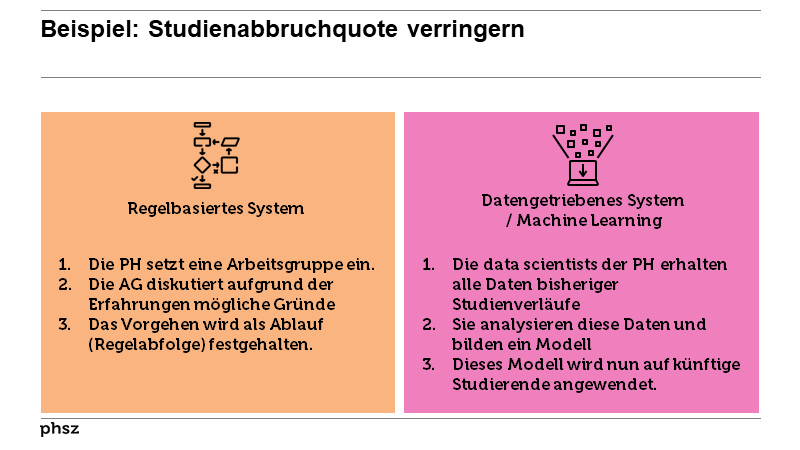 Beispiel: Studienabbruchquote verringern

Regelbasiertes System

1. Die PH setzt eine Arbeitsgruppe ein.
2. Die AG diskutiert aufgrund der Erfahrungen mögliche Gründe
3. Das Vorgehen wird als Ablauf (Regelabfolge) festgehalten.

Datengetriebenes System / Machine Learning

1. Die data scientists der PH erhalten alle Daten bisheriger Studienverläufe
2. Sie analysieren diese Daten und bilden ein Modell
3. Dieses Modell wird nun auf künftige Studierende angewendet.

phsz